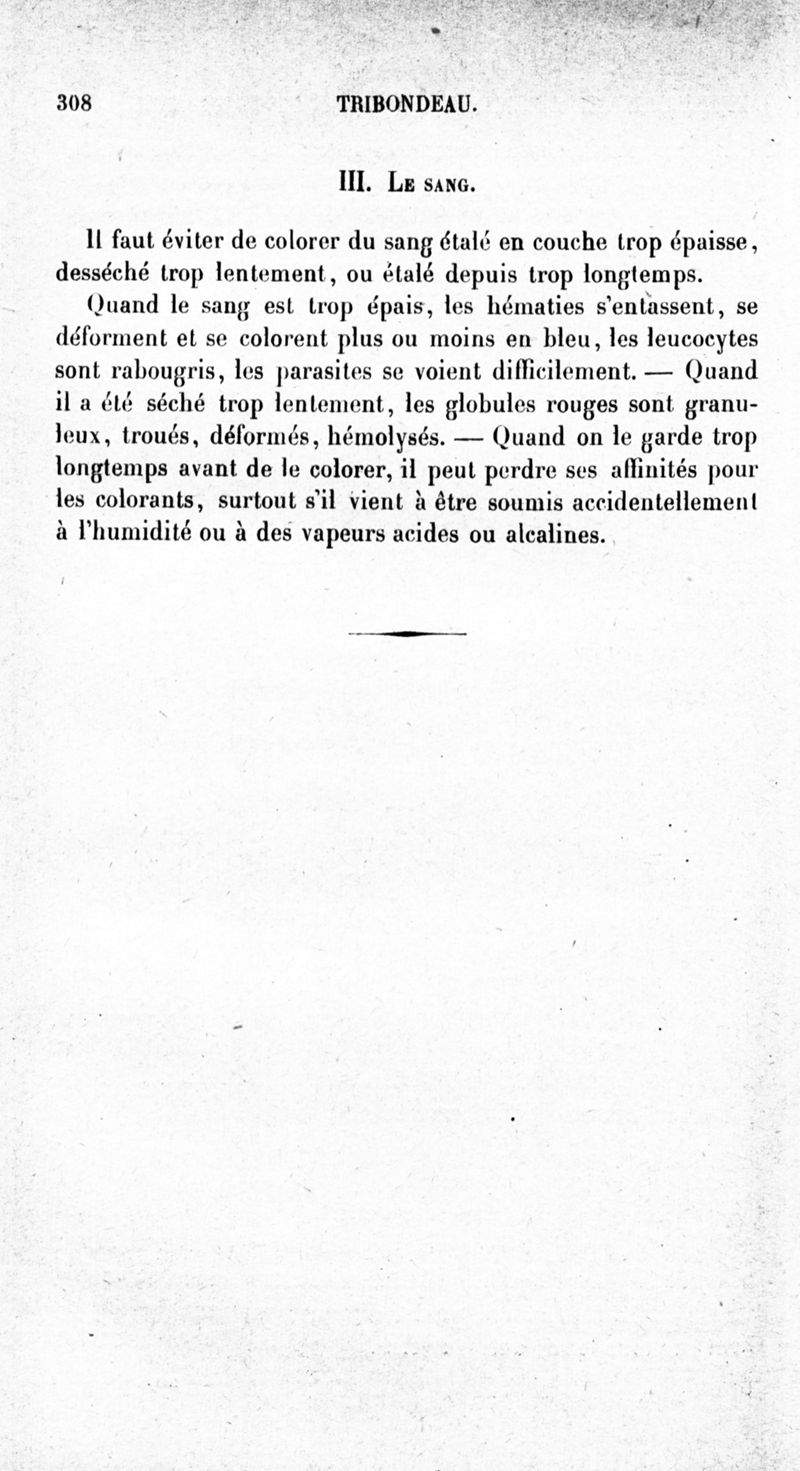 308 TRIBONDEAU.

III. Le sang.

Il faut éviter de colorer du sang étalé en couche trop épaisse, desséché trop lentement, ou étalé depuis trop longtemps.

Quand le sang est trop épais, les hématies s'entassent, se déforment et se colorent plus ou moins en bleu, les leucocytes sont rabougris, les parasites se voient difficilement. — Quand il a été séché trop lentement, les globules rouges sont granuleux, troués, déformés, hémolysés. — Quand on le garde trop longtemps avant de le colorer, il peut perdre ses affinités pour les colorants, surtout s'il vient à être soumis accidentellement à l'humidité ou à des vapeurs acides ou alcalines.